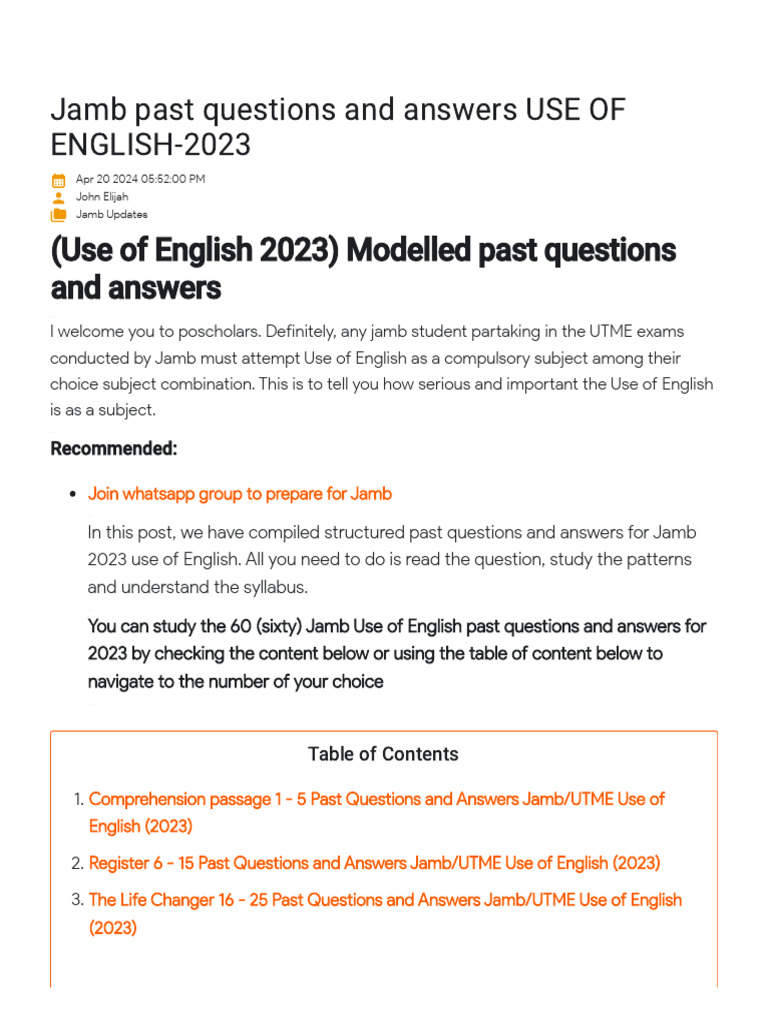 Jamb past questions and answers USE OF ENGLISH-2023

Apr 20 2024 05:52:00 PM
John Elijah
Jamb Updates

(Use of English 2023) Modelled past questions and answers

I welcome you to poscholars. Definitely, any jamb student partaking in the UTME exams conducted by Jamb must attempt Use of English as a compulsory subject among their choice subject combination. This is to tell you how serious and important the Use of English is as a subject.

Recommended:

• Join whatsapp group to prepare for Jamb

In this post, we have compiled structured past questions and answers for Jamb 2023 use of English. All you need to do is read the question, study the patterns and understand the syllabus.

You can study the 60 (sixty) Jamb Use of English past questions and answers for 2023 by checking the content below or using the table of content below to navigate to the number of your choice

Table of Contents

1. Comprehension passage 1 - 5 Past Questions and Answers Jamb/UTME Use of English (2023)
2. Register 6 - 15 Past Questions and Answers Jamb/UTME Use of English (2023)
3. The Life Changer 16 - 25 Past Questions and Answers Jamb/UTME Use of English (2023)